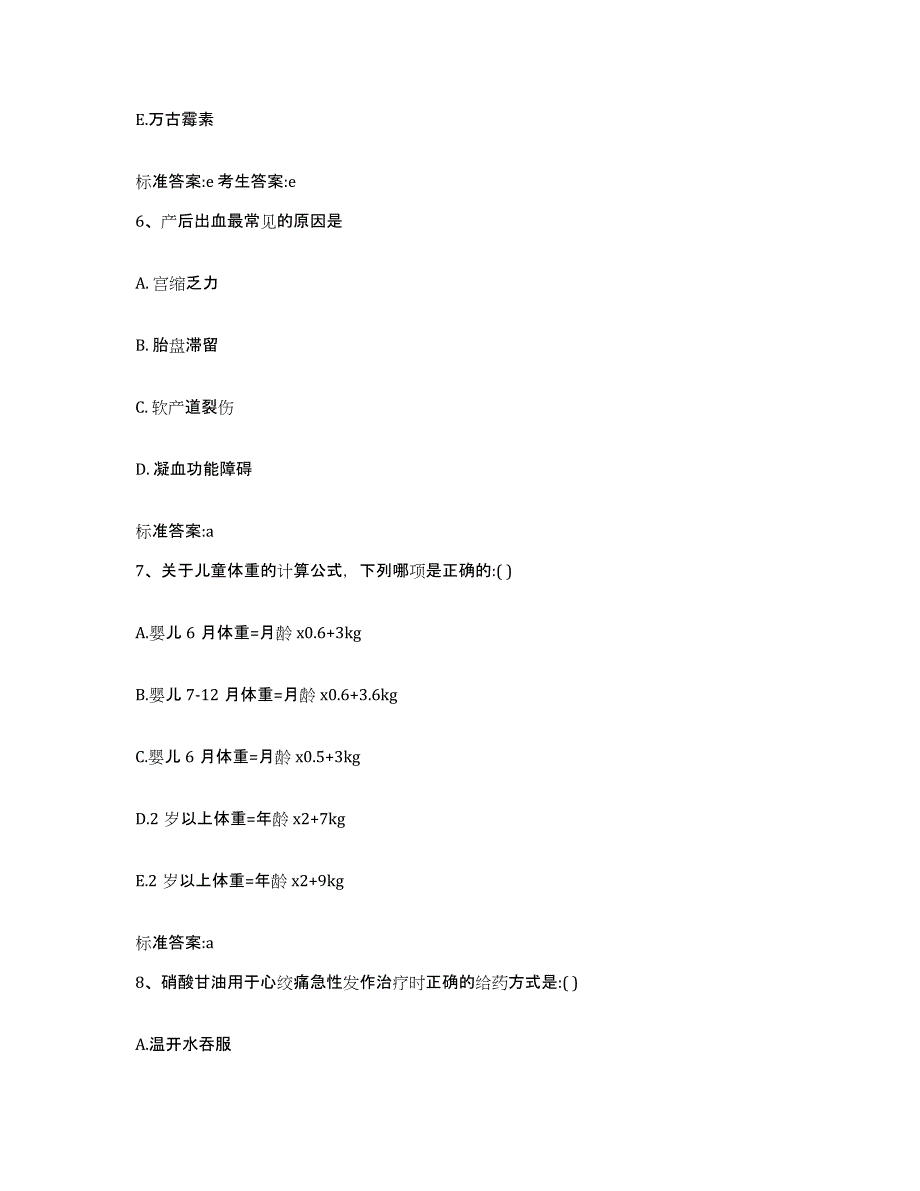 E.万古霉素

标准答案:e 考生答案:e

6、产后出血最常见的原因是

A. 宫缩乏力

B. 胎盘滞留

C. 软产道裂伤

D. 凝血功能障碍

标准答案:a

7、关于儿童体重的计算公式，下列哪项是正确的:( )

A.婴儿 6 月体重=月龄 x0.6+3kg

B.婴儿 7-12 月体重=月龄 x0.6+3.6kg

C.婴儿 6 月体重=月龄 x0.5+3kg

D.2 岁以上体重=年龄 x2+7kg

E.2 岁以上体重=年龄 x2+9kg

标准答案:a

8、硝酸甘油用于心绞痛急性发作治疗时正确的给药方式是:( )

A.温开水吞服